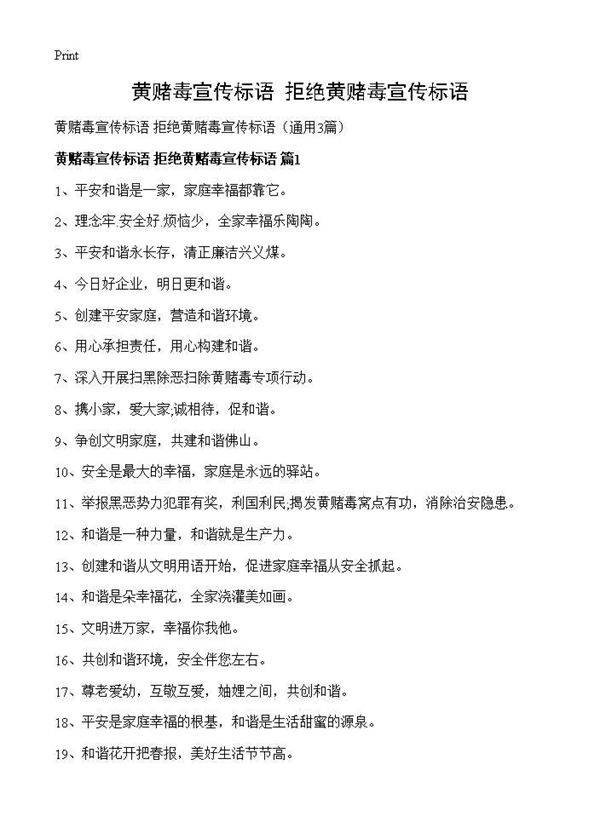 Print

黄赌毒宣传标语 拒绝黄赌毒宣传标语

黄赌毒宣传标语 拒绝黄赌毒宣传标语（通用3篇）

黄赌毒宣传标语 拒绝黄赌毒宣传标语 篇1

1、平安和谐是一家，家庭幸福都靠它。

2、理念牢.安全好.烦恼少，全家幸福乐陶陶。

3、平安和谐永长存，清正廉洁兴义煤。

4、今日好企业，明日更和谐。

5、创建平安家庭，营造和谐环境。

6、用心承担责任，用心构建和谐。

7、深入开展扫黑除恶扫除黄赌毒专项行动。

8、携小家，爱大家,诚相待，促和谐。

9、争创文明家庭，共建和谐佛山。

10、安全是最大的幸福，家庭是永远的驿站。

11、举报黑恶势力犯罪有奖，利国利民;揭发黄赌毒窝点有功，消除治安隐患。

12、和谐是一种力量，和谐就是生产力。

13、创建和谐从文明用语开始，促进家庭幸福从安全抓起。

14、和谐是朵幸福花，全家浇灌美如画。

15、文明进万家，幸福你我他。

16、共创和谐环境，安全伴您左右。

17、尊老爱幼，互敬互爱，妯娌之间，共创和谐。

18、平安是家庭幸福的根基，和谐是生活甜蜜的源泉。

19、和谐花开把春报，美好生活节节高。